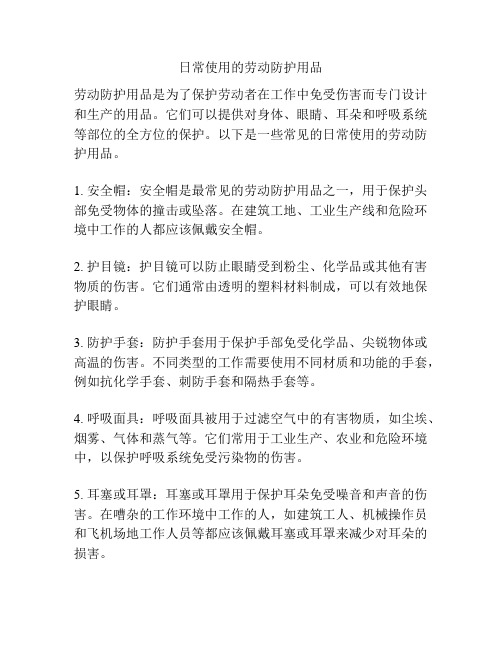 日常使用的劳动防护用品

劳动防护用品是为了保护劳动者在工作中免受伤害而专门设计和生产的用品。它们可以提供对身体、眼睛、耳朵和呼吸系统等部位的全方位的保护。以下是一些常见的日常使用的劳动防护用品。

1. 安全帽：安全帽是最常见的劳动防护用品之一，用于保护头部免受物体的撞击或坠落。在建筑工地、工业生产线和危险环境中工作的人都应该佩戴安全帽。

2. 护目镜：护目镜可以防止眼睛受到粉尘、化学品或其他有害物质的伤害。它们通常由透明的塑料材料制成，可以有效地保护眼睛。

3. 防护手套：防护手套用于保护手部免受化学品、尖锐物体或高温的伤害。不同类型的工作需要使用不同材质和功能的手套，例如抗化学手套、刺防手套和隔热手套等。

4. 呼吸面具：呼吸面具被用于过滤空气中的有害物质，如尘埃、烟雾、气体和蒸气等。它们常用于工业生产、农业和危险环境中，以保护呼吸系统免受污染物的伤害。

5. 耳塞或耳罩：耳塞或耳罩用于保护耳朵免受噪音和声音的伤害。在嘈杂的工作环境中工作的人，如建筑工人、机械操作员和飞机场地工作人员等都应该佩戴耳塞或耳罩来减少对耳朵的损害。